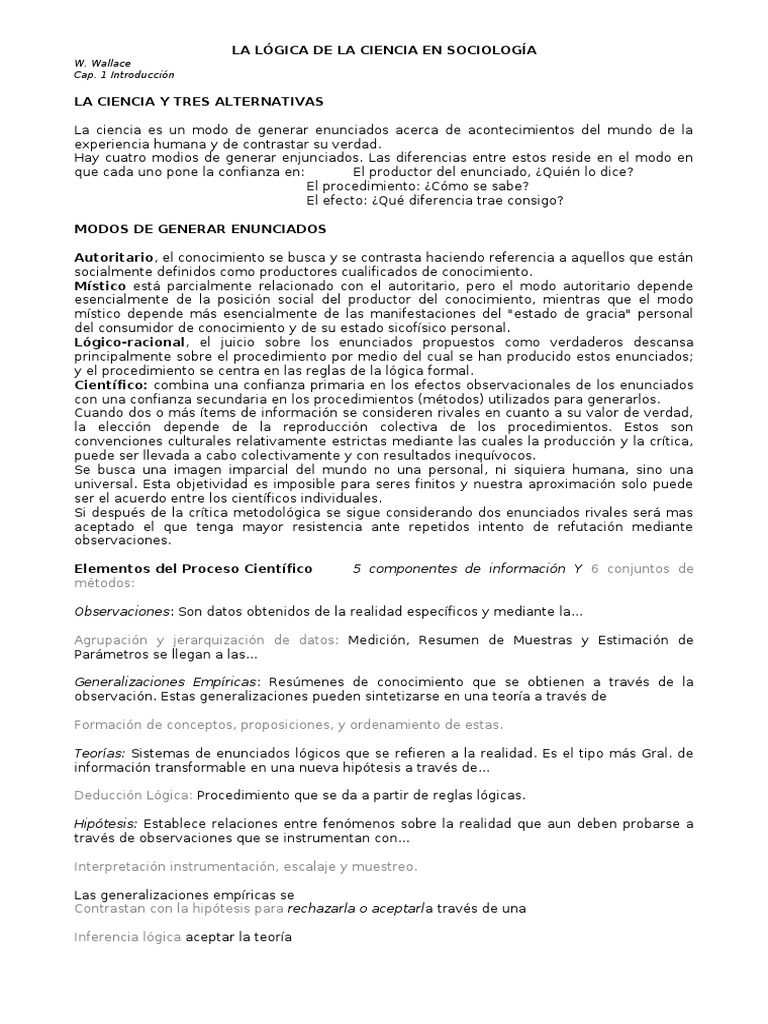 LA LÓGICA DE LA CIENCIA EN SOCIOLOGÍA

W. Wallace
Cap. 1 Introducción

LA CIENCIA Y TRES ALTERNATIVAS

La ciencia es un modo de generar enunciados acerca de acontecimientos del mundo de la experiencia humana y de contrastar su verdad.
Hay cuatro modios de generar enjunciados. Las diferencias entre estos reside en el modo en que cada uno pone la confianza en: El productor del enunciado, ¿Quién lo dice?
El procedimiento: ¿Cómo se sabe?
El efecto: ¿Qué diferencia trae consigo?

MODOS DE GENERAR ENUNCIADOS

Autoritario, el conocimiento se busca y se contrasta haciendo referencia a aquellos que están socialmente definidos como productores cualificados de conocimiento.
Místico está parcialmente relacionado con el autoritario, pero el modo autoritario depende esencialmente de la posición social del productor del conocimiento, mientras que el modo místico depende más esencialmente de las manifestaciones del "estado de gracia" personal del consumidor de conocimiento y de su estado sicofísico personal.
Lógico-racional, el juicio sobre los enunciados propuestos como verdaderos descansa principalmente sobre el procedimiento por medio del cual se han producido estos enunciados; y el procedimiento se centra en las reglas de la lógica formal.
Científico: combina una confianza primaria en los efectos observacionales de los enunciados con una confianza secundaria en los procedimientos (métodos) utilizados para generarlos.
Cuando dos o más ítems de información se consideren rivales en cuanto a su valor de verdad, la elección depende de la reproducción colectiva de los procedimientos. Estos son convenciones culturales relativamente estrictas mediante las cuales la producción y la crítica, puede ser llevada a cabo colectivamente y con resultados inequívocos.
Se busca una imagen imparcial del mundo no una personal, ni siquiera humana, sino una universal. Esta objetividad es imposible para seres finitos y nuestra aproximación solo puede ser el acuerdo entre los científicos individuales.
Si después de la crítica metodológica se sigue considerando dos enunciados rivales será mas aceptado el que tenga mayor resistencia ante repetidos intento de refutación mediante observaciones.

Elementos del Proceso Científico 5 componentes de información Y 6 conjuntos de métodos:

Observaciones: Son datos obtenidos de la realidad específicos y mediante la...

Agrupación y jerarquización de datos: Medición, Resumen de Muestras y Estimación de Parámetros se llegan a las...

Generalizaciones Empíricas: Resúmenes de conocimiento que se obtienen a través de la observación. Estas generalizaciones pueden sintetizarse en una teoría a través de

Formación de conceptos, proposiciones, y ordenamiento de estas.

Teorías: Sistemas de enunciados lógicos que se refieren a la realidad. Es el tipo más Gral. de información transformable en una nueva hipótesis a través de...

Deducción Lógica: Procedimiento que se da a partir de reglas lógicas.

Hipótesis: Establece relaciones entre fenómenos sobre la realidad que aun deben probarse a través de observaciones que se instrumentan con...

Interpretación instrumentación, escalaje y muestreo.

Las generalizaciones empíricas se
Contrastan con la hipótesis para rechazarla o aceptarla través de una

Inferencia lógica aceptar la teoría